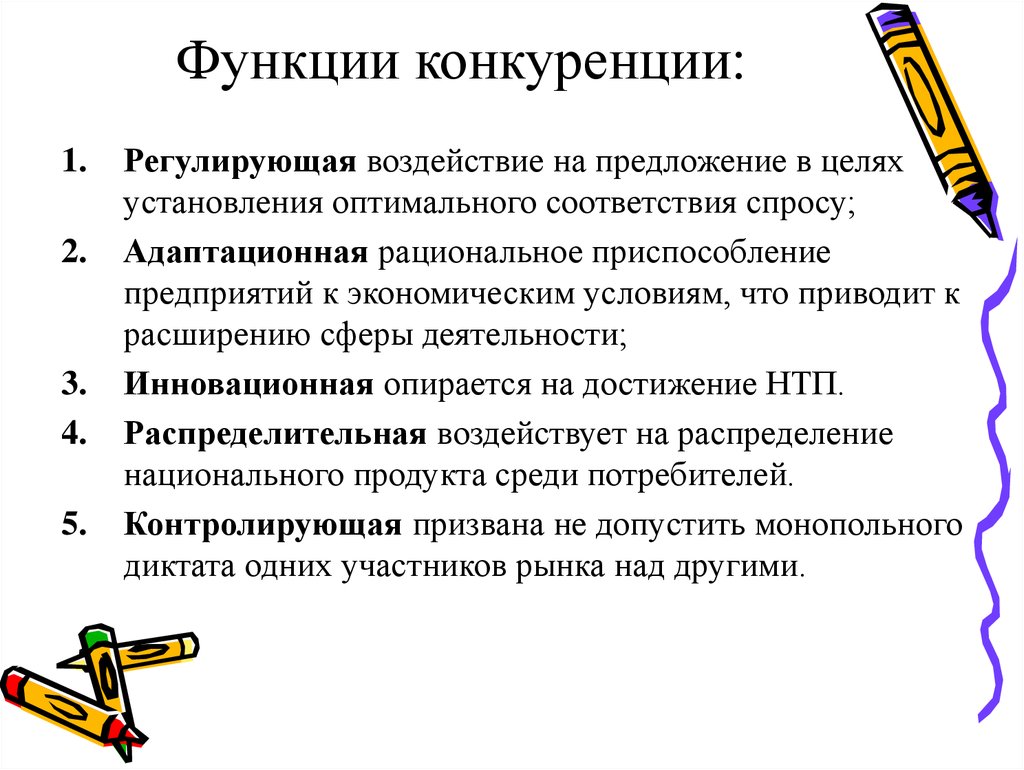 Функции конкуренции:

1. Регулирующая воздействие на предложение в целях установления оптимального соответствия спросу;
2. Адаптационная рациональное приспособление предприятий к экономическим условиям, что приводит к расширению сферы деятельности;
3. Инновационная опирается на достижение НТП.
4. Распределительная воздействует на распределение национального продукта среди потребителей.
5. Контролирующая призвана не допустить монопольного диктата одних участников рынка над другими.